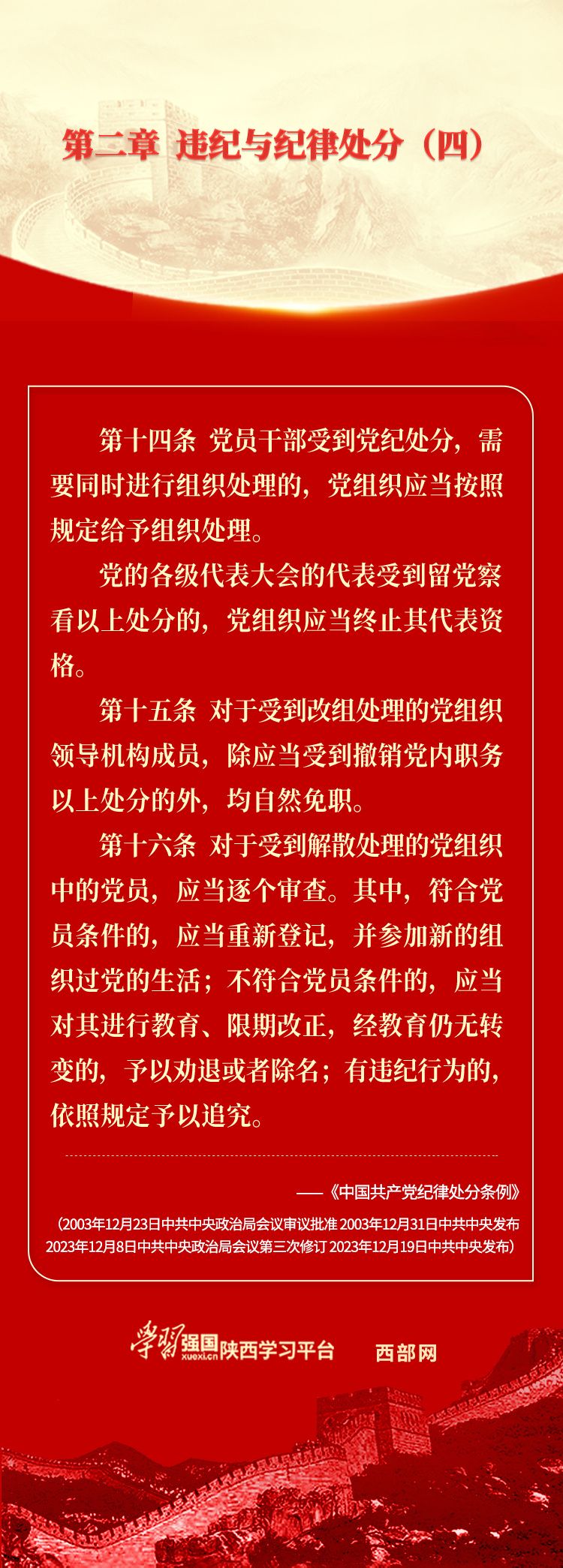 第二章 违纪与纪律处分（四）

第十四条 党员干部受到党纪处分，需要同时进行组织处理的，党组织应当按照规定给予组织处理。

党的各级代表大会的代表受到留党察看以上处分的，党组织应当终止其代表资格。

第十五条 对于受到改组处理的党组织领导机构成员，除应当受到撤销党内职务以上处分的外，均自然免职。

第十六条 对于受到解散处理的党组织中的党员，应当逐个审查。其中，符合党员条件的，应当重新登记，并参加新的组织过党的生活；不符合党员条件的，应当对其进行教育、限期改正，经教育仍无转变的，予以劝退或者除名；有违纪行为的，依照规定予以追究。

——《中国共产党纪律处分条例》

（2003年12月23日中共中央政治局会议审议批准 2003年12月31日中共中央发布 2023年12月8日中共中央政治局会议第三次修订 2023年12月19日中共中央发布）

学习强国 xuexi.cn 陕西学习平台 西部网